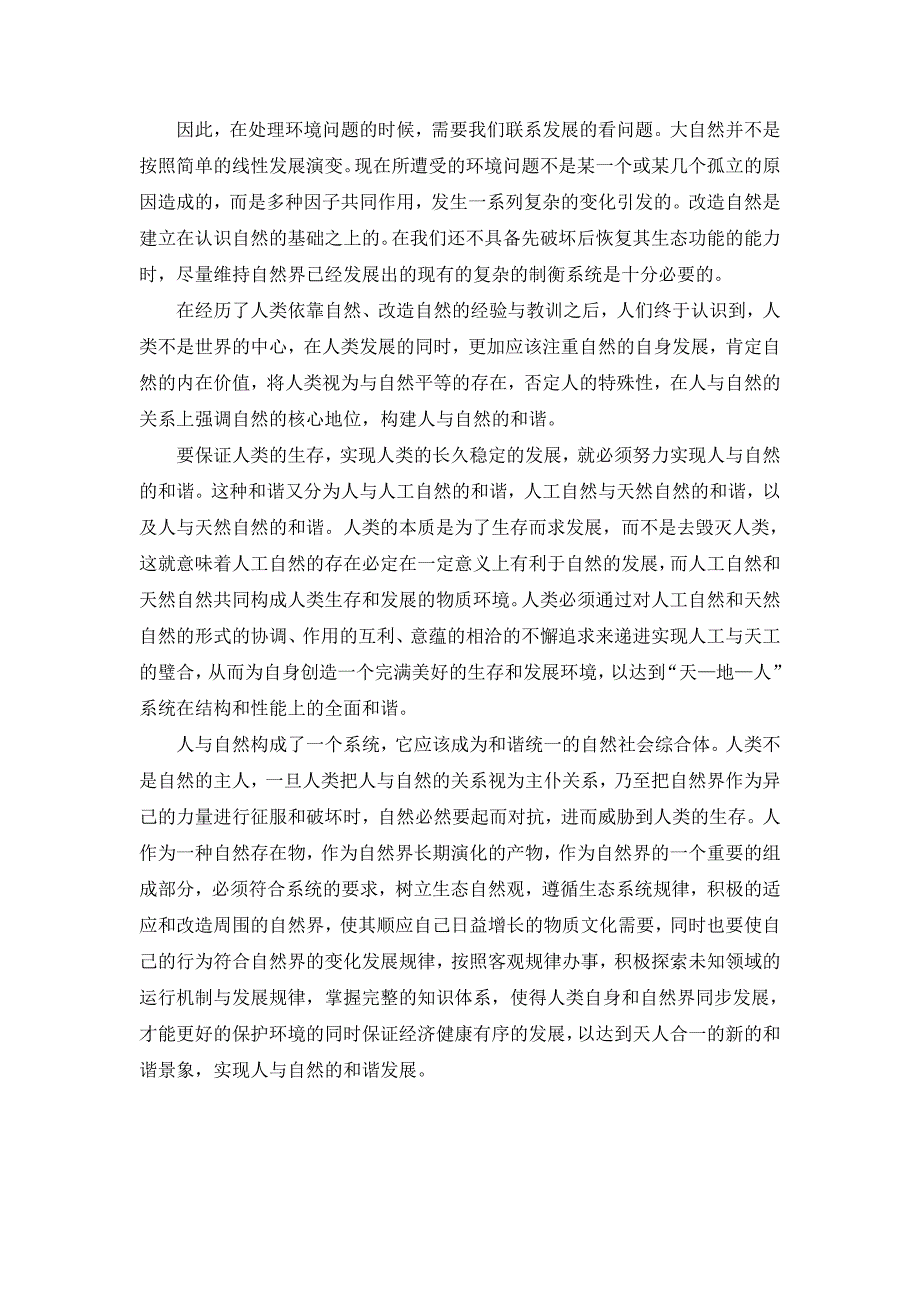 因此，在处理环境问题的时候，需要我们联系发展的看问题。大自然并不是按照简单的线性发展演变。现在所遭受的环境问题不是某一个或某几个孤立的原因造成的，而是多种因子共同作用，发生一系列复杂的变化引发的。改造自然是建立在认识自然的基础之上的。在我们还不具备先破坏后恢复其生态功能的能力时，尽量维持自然界已经发展出的现有的复杂的制衡系统是十分必要的。

在经历了人类依靠自然、改造自然的经验与教训之后，人们终于认识到，人类不是世界的中心，在人类发展的同时，更加应该注重自然的自身发展，肯定自然的内在价值，将人类视为与自然平等的存在，否定人的特殊性，在人与自然的关系上强调自然的核心地位，构建人与自然的和谐。

要保证人类的生存，实现人类的长久稳定的发展，就必须努力实现人与自然的和谐。这种和谐又分为人与人工自然的和谐，人工自然与天然自然的和谐，以及人与天然自然的和谐。人类的本质是为了生存而求发展，而不是去毁灭人类，这就意味着人工自然的存在必定在一定意义上有利于自然的发展，而人工自然和天然自然共同构成人类生存和发展的物质环境。人类必须通过对人工自然和天然自然的形式的协调、作用的互利、意蕴的相洽的不懈追求来递进实现人工与天工的璧合，从而为自身创造一个完满美好的生存和发展环境，以达到“天—地—人”系统在结构和性能上的全面和谐。

人与自然构成了一个系统，它应该成为和谐统一的自然社会综合体。人类不是自然的主人，一旦人类把人与自然的关系视为主仆关系，乃至把自然界作为异己的力量进行征服和破坏时，自然必然要起而对抗，进而威胁到人类的生存。人作为一种自然存在物，作为自然界长期演化的产物，作为自然界的一个重要的组成部分，必须符合系统的要求，树立生态自然观，遵循生态系统规律，积极的适应和改造周围的自然界，使其顺应自己日益增长的物质文化需要，同时也要使自己的行为符合自然界的变化发展规律，按照客观规律办事，积极探索未知领域的运行机制与发展规律，掌握完整的知识体系，使得人类自身和自然界同步发展，才能更好的保护环境的同时保证经济健康有序的发展，以达到天人合一的新的和谐景象，实现人与自然的和谐发展。